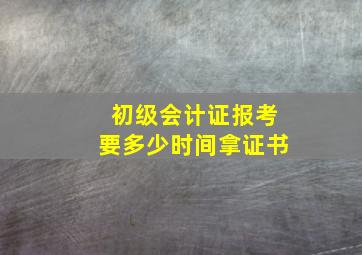 初级会计证报考
要多少时间拿证书